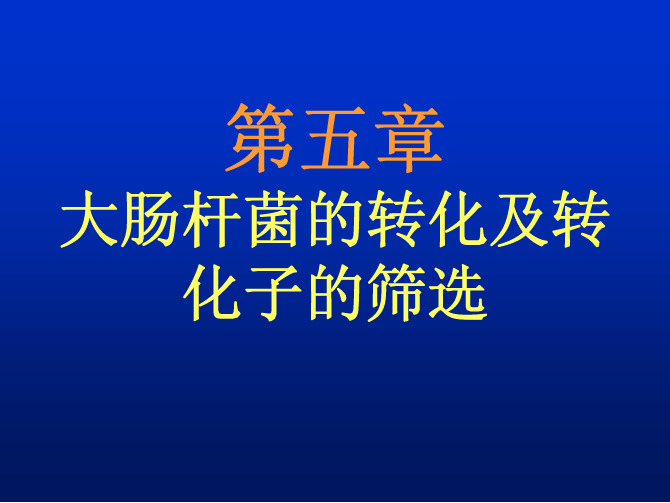 第五章
大肠杆菌的转化及转化子的筛选